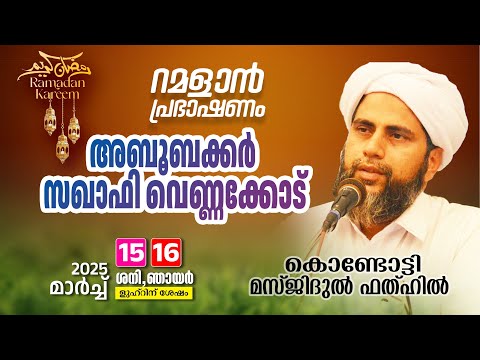 رمضان كريم
Ramadan Kareem

റമളാൻ പ്രഭാഷണം

അബൂബക്കർ സഖാഫി വെണ്ണക്കോട്

2025 മാർച്ച്

15 16

ശനി, ഞായർ

ളുഹ്റിന് ശേഷം

കൊണ്ടോട്ടി മസ്ജിദുൽ ഫത്ഹിൽ